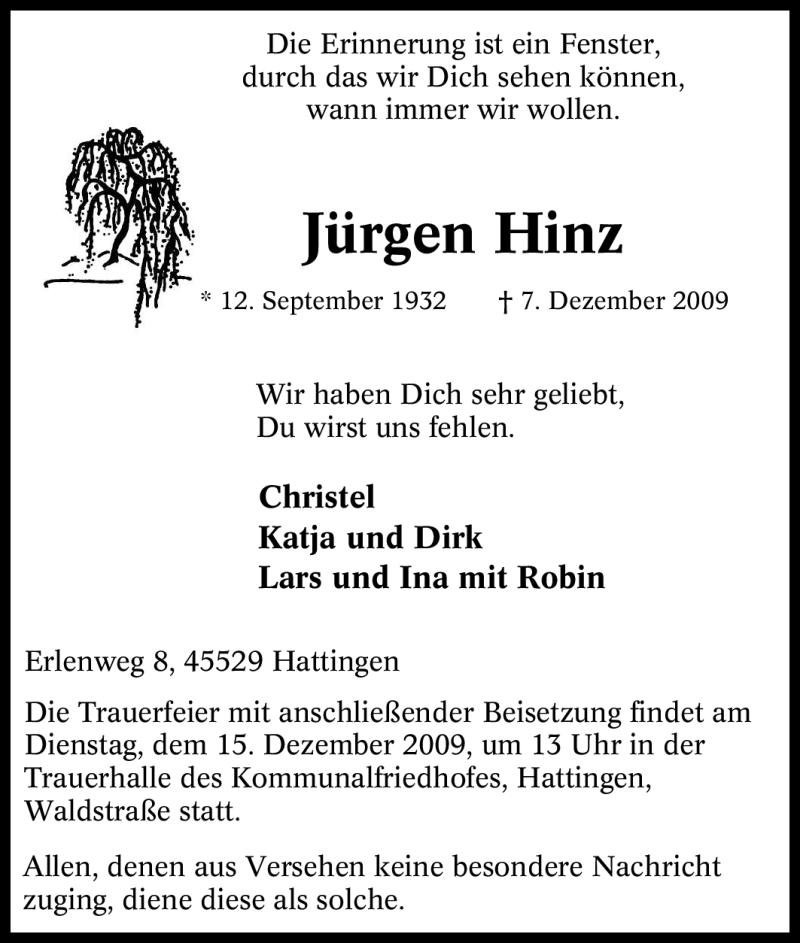 Die Erinnerung ist ein Fenster,
durch das wir Dich sehen können,
wann immer wir wollen.

Jürgen Hinz

* 12. September 1932 † 7. Dezember 2009

Wir haben Dich sehr geliebt,
Du wirst uns fehlen.

Christel
Katja und Dirk
Lars und Ina mit Robin

Erlenweg 8, 45529 Hattingen

Die Trauerfeier mit anschließender Beisetzung findet am Dienstag, dem 15. Dezember 2009, um 13 Uhr in der Trauerhalle des Kommunalfriedhofes, Hattingen, Waldstraße statt.

Allen, denen aus Versehen keine besondere Nachricht zuging, diene diese als solche.